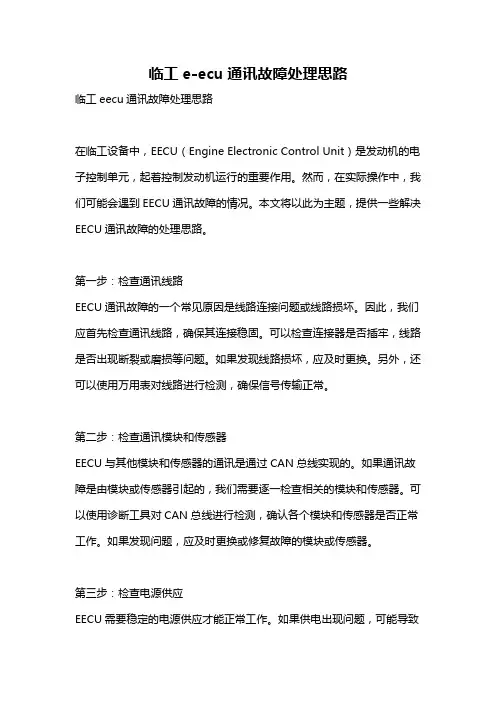 临工 e-ecu 通讯故障处理思路

临工 eecu 通讯故障处理思路

在临工设备中，EECU（Engine Electronic Control Unit）是发动机的电子控制单元，起着控制发动机运行的重要作用。然而，在实际操作中，我们可能会遇到 EECU 通讯故障的情况。本文将以此为主题，提供一些解决 EECU 通讯故障的处理思路。

第一步：检查通讯线路

EECU 通讯故障的一个常见原因是线路连接问题或线路损坏。因此，我们应首先检查通讯线路，确保其连接稳固。可以检查连接器是否插牢，线路是否出现断裂或磨损等问题。如果发现线路损坏，应及时更换。另外，还可以使用万用表对线路进行检测，确保信号传输正常。

第二步：检查通讯模块和传感器

EECU 与其他模块和传感器的通讯是通过 CAN 总线实现的。如果通讯故障是由模块或传感器引起的，我们需要逐一检查相关的模块和传感器。可以使用诊断工具对 CAN 总线进行检测，确认各个模块和传感器是否正常工作。如果发现问题，应及时更换或修复故障的模块或传感器。

第三步：检查电源供应

EECU 需要稳定的电源供应才能正常工作。如果供电出现问题，可能导致